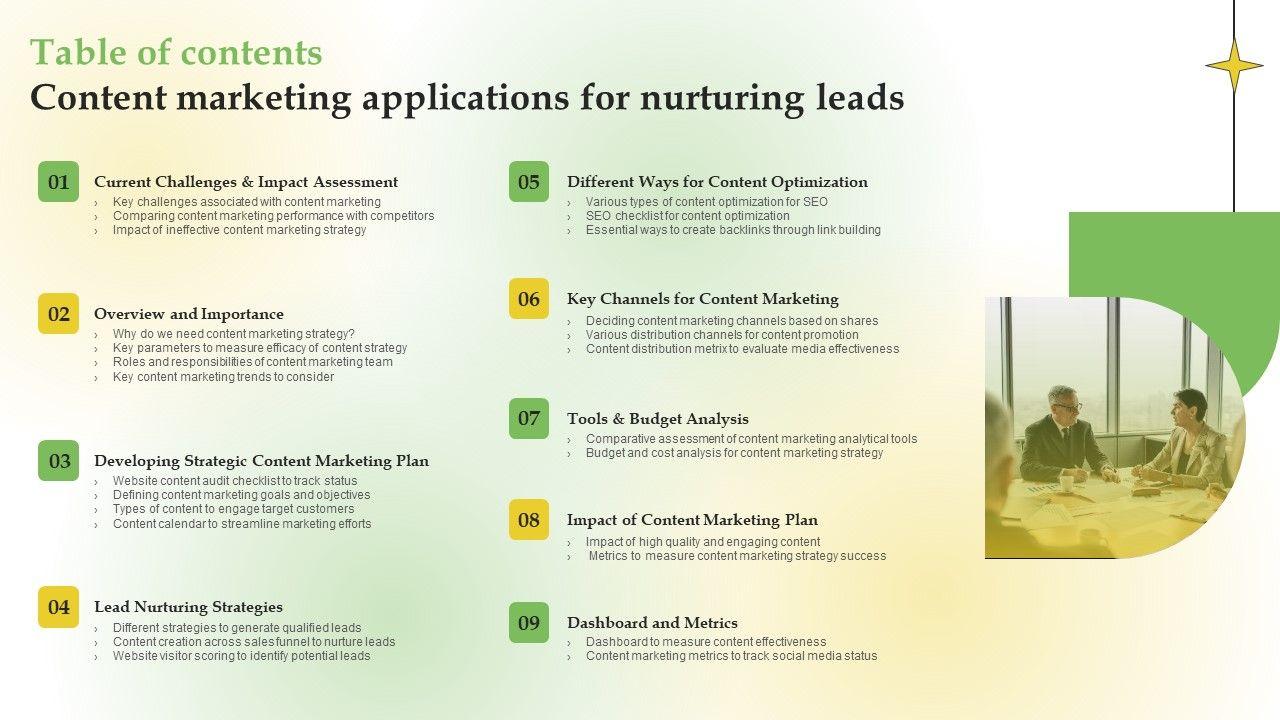 Table of contents
Content marketing applications for nurturing leads

01 Current Challenges & Impact Assessment
› Key challenges associated with content marketing
› Comparing content marketing performance with competitors
› Impact of ineffective content marketing strategy

02 Overview and Importance
› Why do we need content marketing strategy?
› Key parameters to measure efficacy of content strategy
› Roles and responsibilities of content marketing team
› Key content marketing trends to consider

03 Developing Strategic Content Marketing Plan
› Website content audit checklist to track status
› Defining content marketing goals and objectives
› Types of content to engage target customers
› Content calendar to streamline marketing efforts

04 Lead Nurturing Strategies
› Different strategies to generate qualified leads
› Content creation across sales funnel to nurture leads
› Website visitor scoring to identify potential leads

05 Different Ways for Content Optimization
› Various types of content optimization for SEO
› SEO checklist for content optimization
› Essential ways to create backlinks through link building

06 Key Channels for Content Marketing
› Deciding content marketing channels based on shares
› Various distribution channels for content promotion
› Content distribution metrix to evaluate media effectiveness

07 Tools & Budget Analysis
› Comparative assessment of content marketing analytical tools
› Budget and cost analysis for content marketing strategy

08 Impact of Content Marketing Plan
› Impact of high quality and engaging content
› Metrics to measure content marketing strategy success

09 Dashboard and Metrics
› Dashboard to measure content effectiveness
› Content marketing metrics to track social media status